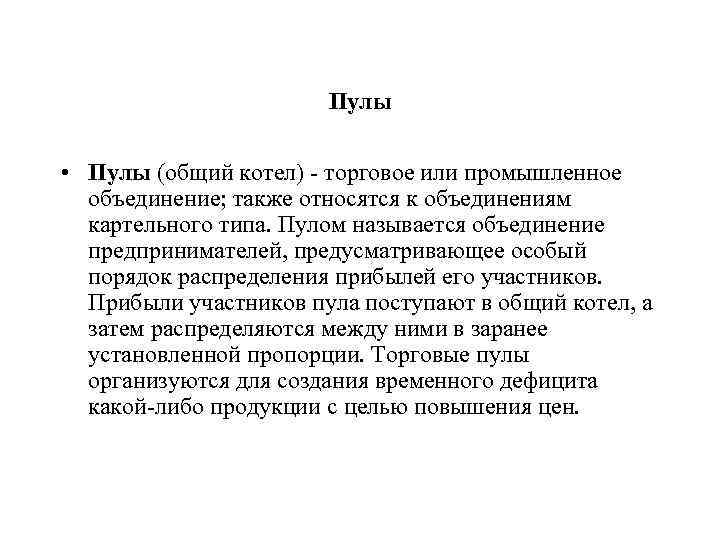 Пулы

• Пулы (общий котел) - торговое или промышленное объединение; также относятся к объединениям картельного типа. Пулом называется объединение предпринимателей, предусматривающее особый порядок распределения прибылей его участников. Прибыли участников пула поступают в общий котел, а затем распределяются между ними в заранее установленной пропорции. Торговые пулы организуются для создания временного дефицита какой-либо продукции с целью повышения цен.